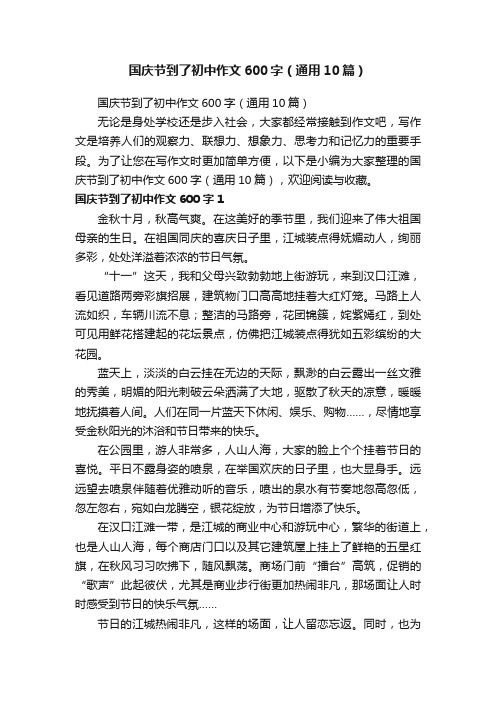 国庆节到了初中作文600字（通用10篇）

国庆节到了初中作文600字（通用10篇）

无论是身处学校还是步入社会，大家都经常接触到作文吧，写作文是培养人们的观察力、联想力、想象力、思考力和记忆力的重要手段。为了让您在写作文时更加简单方便，以下是小编为大家整理的国庆节到了初中作文600字（通用10篇），欢迎阅读与收藏。

国庆节到了初中作文600字1

金秋十月，秋高气爽。在这美好的季节里，我们迎来了伟大祖国母亲的生日。在祖国同庆的喜庆日子里，江城装点得妩媚动人，绚丽多彩，处处洋溢着浓浓的节日气氛。

“十一”这天，我和父母兴致勃勃地上街游玩，来到汉口江滩，看见道路两旁彩旗招展，建筑物门口高高地挂着大红灯笼。马路上人流如织，车辆川流不息；整洁的马路旁，花团锦簇，姹紫嫣红，到处可见用鲜花搭建起的花坛景点，仿佛把江城装点得犹如五彩缤纷的大花园。

蓝天上，淡淡的白云挂在无边的天际，飘渺的白云露出一丝文雅的秀美，明媚的阳光刺破云朵洒满了大地，驱散了秋天的凉意，暖暖地抚摸着人间。人们在同一片蓝天下休闲、娱乐、购物……，尽情地享受金秋阳光的沐浴和节日带来的快乐。

在公园里，游人非常多，人山人海，大家的脸上个个挂着节日的喜悦。平日不露身姿的喷泉，在举国欢庆的日子里，也大显身手。远远望去喷泉伴随着优雅动听的音乐，喷出的泉水有节奏地忽高忽低，忽左忽右，宛如白龙腾空，银花绽放，为节日增添了快乐。

在汉口江滩一带，是江城的商业中心和游玩中心，繁华的街道上，也是人山人海，每个商店门口以及其它建筑屋上挂上了鲜艳的五星红旗，在秋风习习吹拂下，随风飘荡。商场门前“擂台”高筑，促销的“歌声”此起彼伏，尤其是商业步行街更加热闹非凡，那场面让人时时感受到节日的快乐气氛……

节日的江城热闹非凡，这样的场面，让人留恋忘返。同时，也为